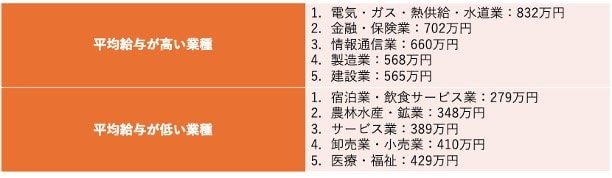 | 平均給与が高い業種 | 1. 電気・ガス・熱供給・水道業：832万円<br>2. 金融・保険業：702万円<br>3. 情報通信業：660万円<br>4. 製造業：568万円<br>5. 建設業：565万円 |
|---|---|
| 平均給与が低い業種 | 1. 宿泊業・飲食サービス業：279万円<br>2. 農林水産・鉱業：348万円<br>3. サービス業：389万円<br>4. 卸売業・小売業：410万円<br>5. 医療・福祉：429万円 |